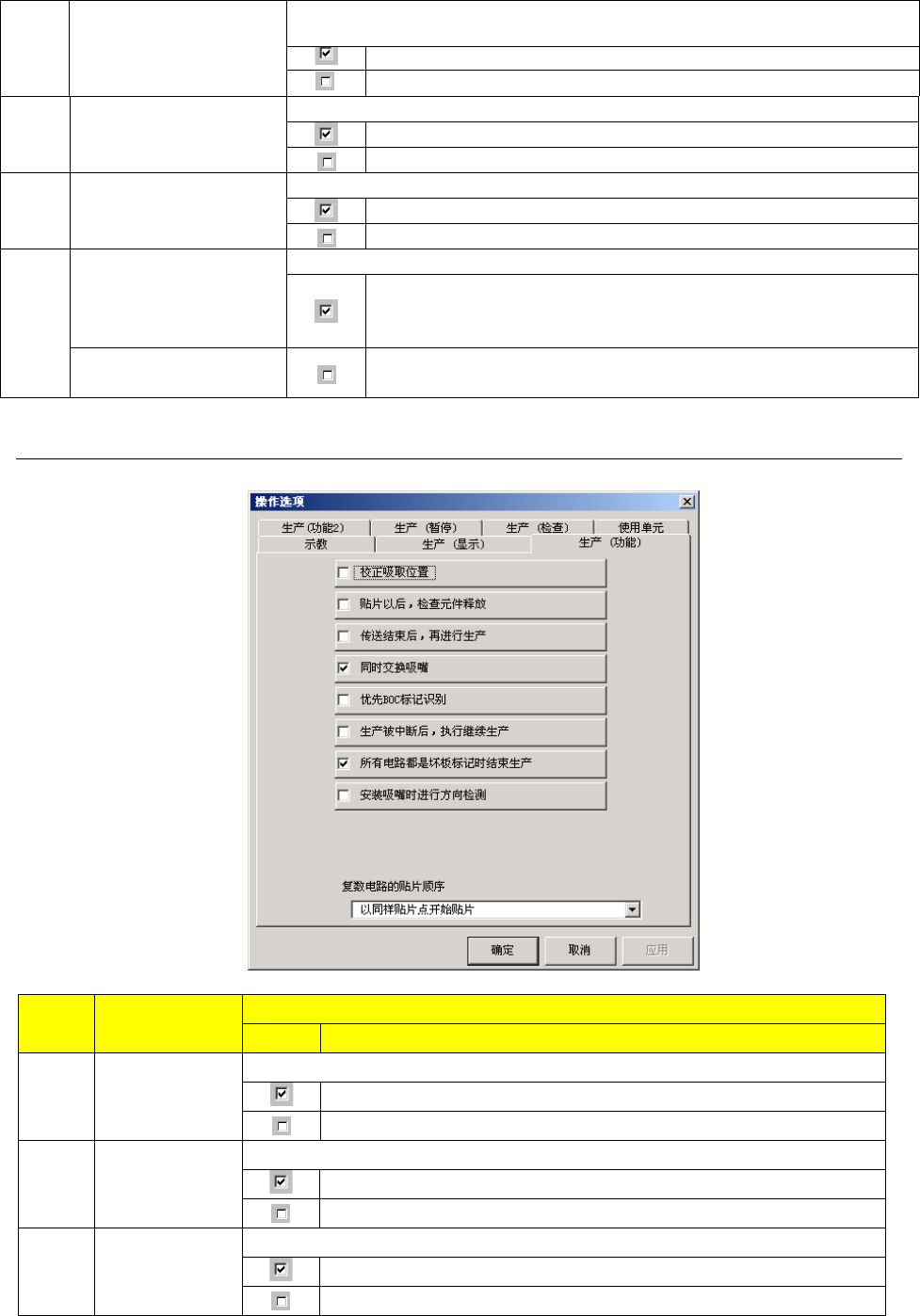 ☑

☐

☑

☐

☑

☐

☑

☐

操作选项

生产(功能2)
生产(暂停)
生产(检查)
使用单元
示教
生产(显示)
生产(功能)

☐ 校正吸取位置
☐ 贴片以后，检查元件释放
☐ 传送结束后，再进行生产
☑ 同时交换吸嘴
☐ 优先BOC标记识别
☐ 生产被中断后，执行继续生产
☑ 所有电路都是坏板标记时结束生产
☐ 安装吸嘴时进行方向检测

复数电路的贴片顺序
以同样贴片点开始贴片

确定
取消
应用

☑

☐

☑

☐

☑

☐